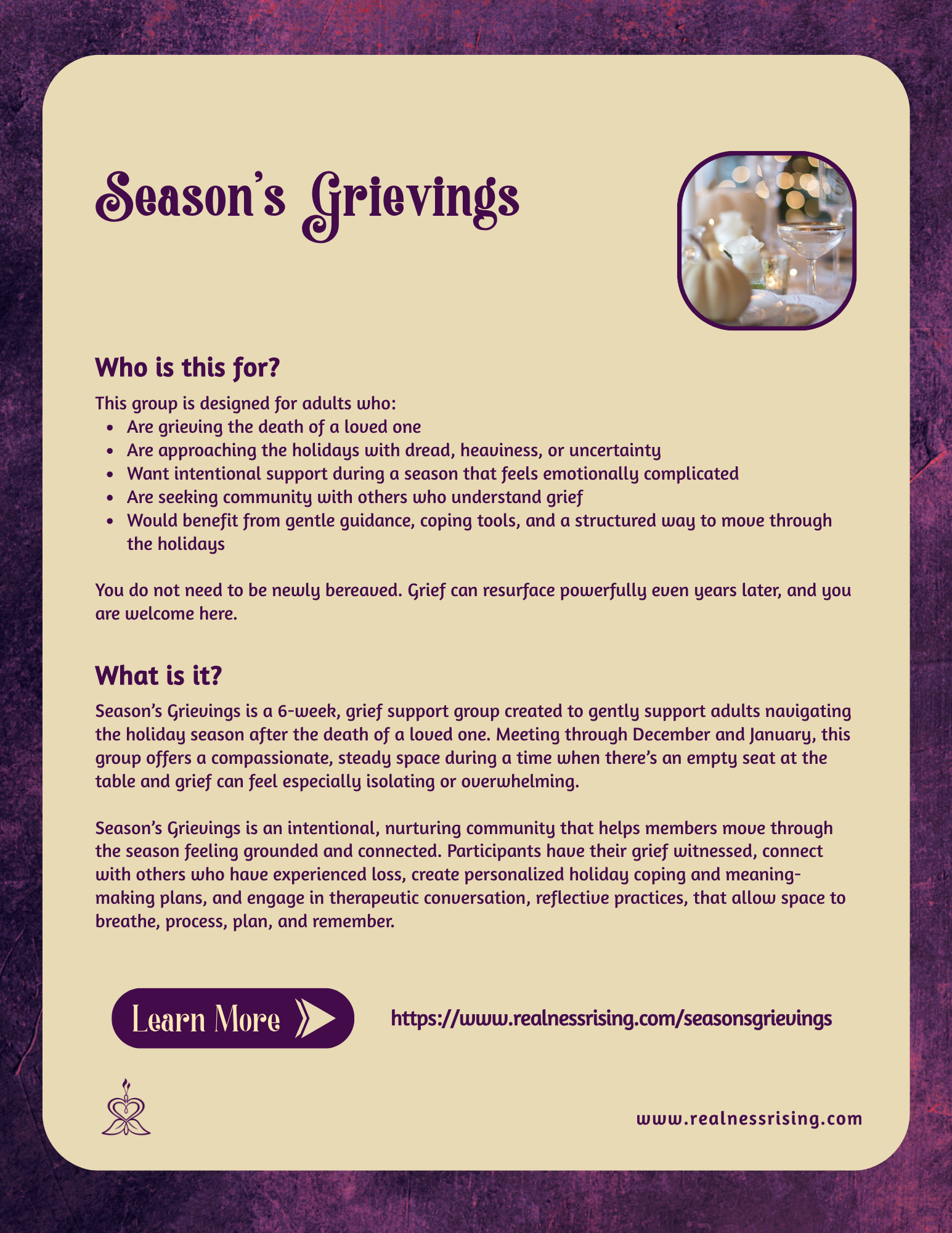 Season's Grievings

Who is this for?

This group is designed for adults who:
• Are grieving the death of a loved one
• Are approaching the holidays with dread, heaviness, or uncertainty
• Want intentional support during a season that feels emotionally complicated
• Are seeking community with others who understand grief
• Would benefit from gentle guidance, coping tools, and a structured way to move through the holidays

You do not need to be newly bereaved. Grief can resurface powerfully even years later, and you are welcome here.

What is it?

Season's Grievings is a 6-week, grief support group created to gently support adults navigating the holiday season after the death of a loved one. Meeting through December and January, this group offers a compassionate, steady space during a time when there's an empty seat at the table and grief can feel especially isolating or overwhelming.

Season's Grievings is an intentional, nurturing community that helps members move through the season feeling grounded and connected. Participants have their grief witnessed, connect with others who have experienced loss, create personalized holiday coping and meaning-making plans, and engage in therapeutic conversation, reflective practices, that allow space to breathe, process, plan, and remember.

Learn More

https://www.realnessrising.com/seasonsgrievings

www.realnessrising.com